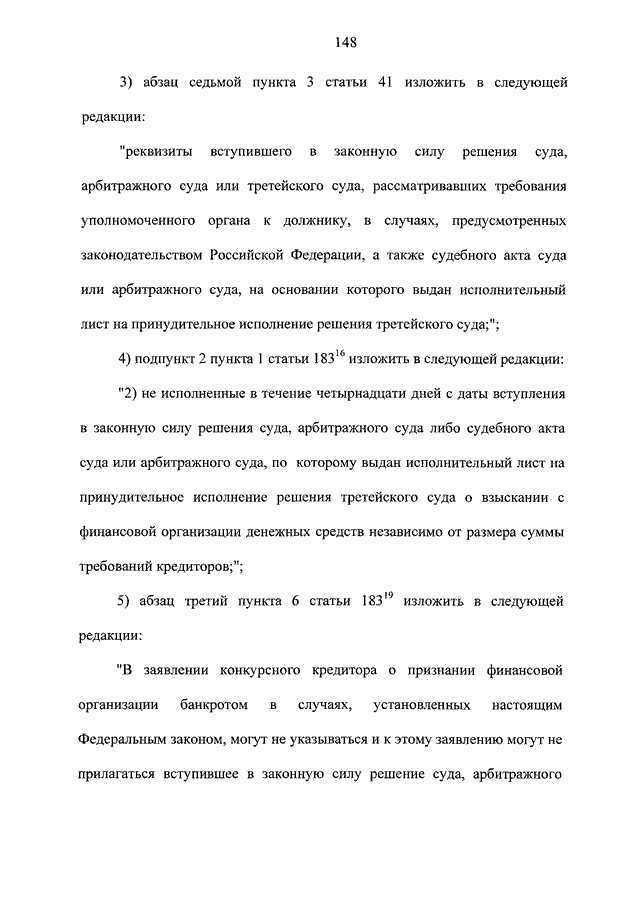 148

3) абзац седьмой пункта 3 статьи 41 изложить в следующей редакции:

"реквизиты вступившего в законную силу решения суда, арбитражного суда или третейского суда, рассматривавших требования уполномоченного органа к должнику, в случаях, предусмотренных законодательством Российской Федерации, а также судебного акта суда или арбитражного суда, на основании которого выдан исполнительный лист на принудительное исполнение решения третейского суда;";

4) подпункт 2 пункта 1 статьи $183^{16}$ изложить в следующей редакции:

"2) не исполненные в течение четырнадцати дней с даты вступления в законную силу решения суда, арбитражного суда либо судебного акта суда или арбитражного суда, по которому выдан исполнительный лист на принудительное исполнение решения третейского суда о взыскании с финансовой организации денежных средств независимо от размера суммы требований кредиторов;";

5) абзац третий пункта 6 статьи $183^{19}$ изложить в следующей редакции:

"В заявлении конкурсного кредитора о признании финансовой организации банкротом в случаях, установленных настоящим Федеральным законом, могут не указываться и к этому заявлению могут не прилагаться вступившее в законную силу решение суда, арбитражного